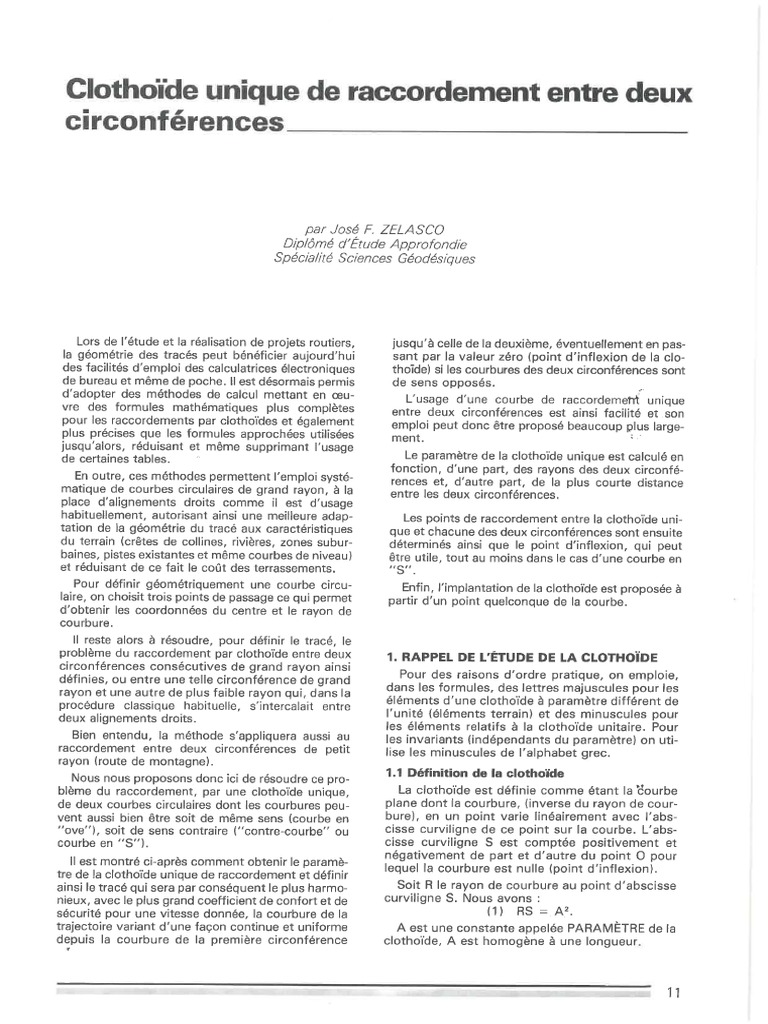 Clothoïde unique de raccordement entre deux circonférences

par José F. ZELASCO
Diplômé d'Étude Approfondie
Spécialité Sciences Géodésiques

Lors de l'étude et la réalisation de projets routiers, la géométrie des tracés peut bénéficier aujourd'hui des facilités d'emploi des calculatrices électroniques de bureau et même de poche. Il est désormais permis d'adopter des méthodes de calcul mettant en œuvre des formules mathématiques plus complètes pour les raccordements par clothoïdes et également plus précises que les formules approchées utilisées jusqu'alors, réduisant et même supprimant l'usage de certaines tables.

En outre, ces méthodes permettent l'emploi systématique de courbes circulaires de grand rayon, à la place d'alignements droits comme il est d'usage habituellement, autorisant ainsi une meilleure adaptation de la géométrie du tracé aux caractéristiques du terrain (crêtes de collines, rivières, zones suburbaines, pistes existantes et même courbes de niveau) et réduisant de ce fait le coût des terrassements.

Pour définir géométriquement une courbe circulaire, on choisit trois points de passage ce qui permet d'obtenir les coordonnées du centre et le rayon de courbure.

Il reste alors à résoudre, pour définir le tracé, le problème du raccordement par clothoïde entre deux circonférences consécutives de grand rayon ainsi définies, ou entre une telle circonférence de grand rayon et une autre de plus faible rayon qui, dans la procédure classique habituelle, s'intercalait entre deux alignements droits.

Bien entendu, la méthode s'appliquera aussi au raccordement entre deux circonférences de petit rayon (route de montagne).

Nous nous proposons donc ici de résoudre ce problème du raccordement, par une clothoïde unique, de deux courbes circulaires dont les courbures peuvent aussi bien être soit de même sens (courbe en "ove"), soit de sens contraire ("contre-courbe" ou courbe en "S").

Il est montré ci-après comment obtenir le paramètre de la clothoïde unique de raccordement et définir ainsi le tracé qui sera par conséquent le plus harmonieux, avec le plus grand coefficient de confort et de sécurité pour une vitesse donnée, la courbure de la trajectoire variant d'une façon continue et uniforme depuis la courbure de la première circonférence jusqu'à celle de la deuxième, éventuellement en passant par la valeur zéro (point d'inflexion de la clothoïde) si les courbures des deux circonférences sont de sens opposés.

L'usage d'une courbe de raccordement unique entre deux circonférences est ainsi facilité et son emploi peut donc être proposé beaucoup plus largement.

Le paramètre de la clothoïde unique est calculé en fonction, d'une part, des rayons des deux circonférences et, d'autre part, de la plus courte distance entre les deux circonférences.

Les points de raccordement entre la clothoïde unique et chacune des deux circonférences sont ensuite déterminés ainsi que le point d'inflexion, qui peut être utile, tout au moins dans le cas d'une courbe en "S".

Enfin, l'implantation de la clothoïde est proposée à partir d'un point quelconque de la courbe.

1. RAPPEL DE L'ÉTUDE DE LA CLOTHOÏDE

Pour des raisons d'ordre pratique, on emploie, dans les formules, des lettres majuscules pour les éléments d'une clothoïde à paramètre différent de l'unité (éléments terrain) et des minuscules pour les éléments relatifs à la clothoïde unitaire. Pour les invariants (indépendants du paramètre) on utilise les minuscules de l'alphabet grec.

1.1 Définition de la clothoïde

La clothoïde est définie comme étant la courbe plane dont la courbure, (inverse du rayon de courbure), en un point varie linéairement avec l'abscisse curviligne de ce point sur la courbe. L'abscisse curviligne S est comptée positivement et négativement de part et d'autre du point O pour lequel la courbure est nulle (point d'inflexion).

Soit R le rayon de courbure au point d'abscisse curviligne S. Nous avons :
(1) $RS = A^2$.

A est une constante appelée PARAMÈTRE de la clothoïde, A est homogène à une longueur.

11